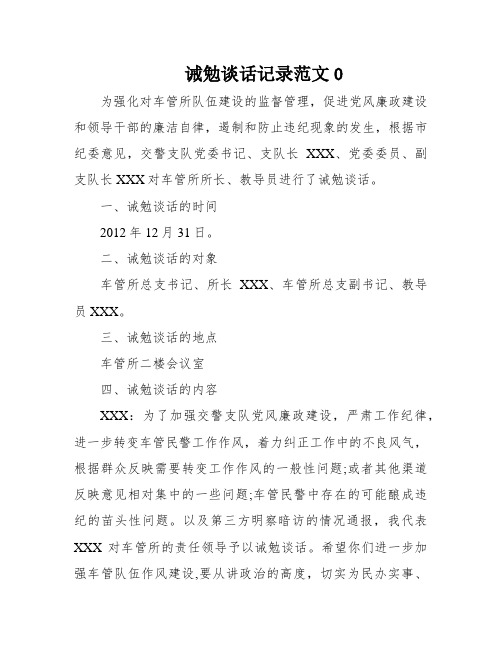 诫勉谈话记录范文 0

为强化对车管所队伍建设的监督管理，促进党风廉政建设和领导干部的廉洁自律，遏制和防止违纪现象的发生，根据市纪委意见，交警支队党委书记、支队长 XXX、党委委员、副支队长 XXX 对车管所所长、教导员进行了诫勉谈话。

一、诫勉谈话的时间

2012 年 12 月 31 日。

二、诫勉谈话的对象

车管所总支书记、所长 XXX、车管所总支副书记、教导员 XXX。

三、诫勉谈话的地点

车管所二楼会议室

四、诫勉谈话的内容

XXX：为了加强交警支队党风廉政建设，严肃工作纪律，进一步转变车管民警工作作风，着力纠正工作中的不良风气，根据群众反映需要转变工作作风的一般性问题;或者其他渠道反映意见相对集中的一些问题;车管民警中存在的可能酿成违纪的苗头性问题。以及第三方明察暗访的情况通报，我代表 XXX 对车管所的责任领导予以诫勉谈话。希望你们进一步加强车管队伍作风建设,要从讲政治的高度，切实为民办实事、